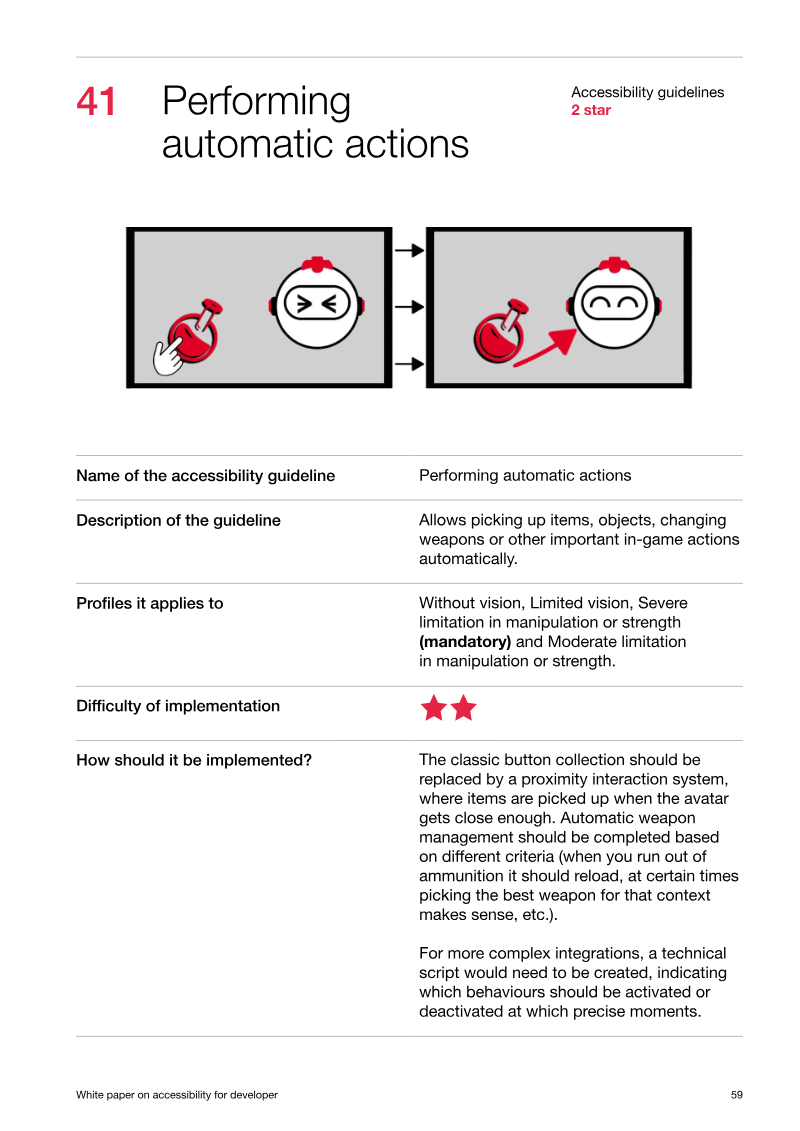 41 Performing automatic actions

Accessibility guidelines
2 star

Name of the accessibility guideline
Performing automatic actions

Description of the guideline
Allows picking up items, objects, changing weapons or other important in-game actions automatically.

Profiles it applies to
Without vision, Limited vision, Severe limitation in manipulation or strength (mandatory) and Moderate limitation in manipulation or strength.

Difficulty of implementation

How should it be implemented?
The classic button collection should be replaced by a proximity interaction system, where items are picked up when the avatar gets close enough. Automatic weapon management should be completed based on different criteria (when you run out of ammunition it should reload, at certain times picking the best weapon for that context makes sense, etc.).

For more complex integrations, a technical script would need to be created, indicating which behaviours should be activated or deactivated at which precise moments.

White paper on accessibility for developer
59